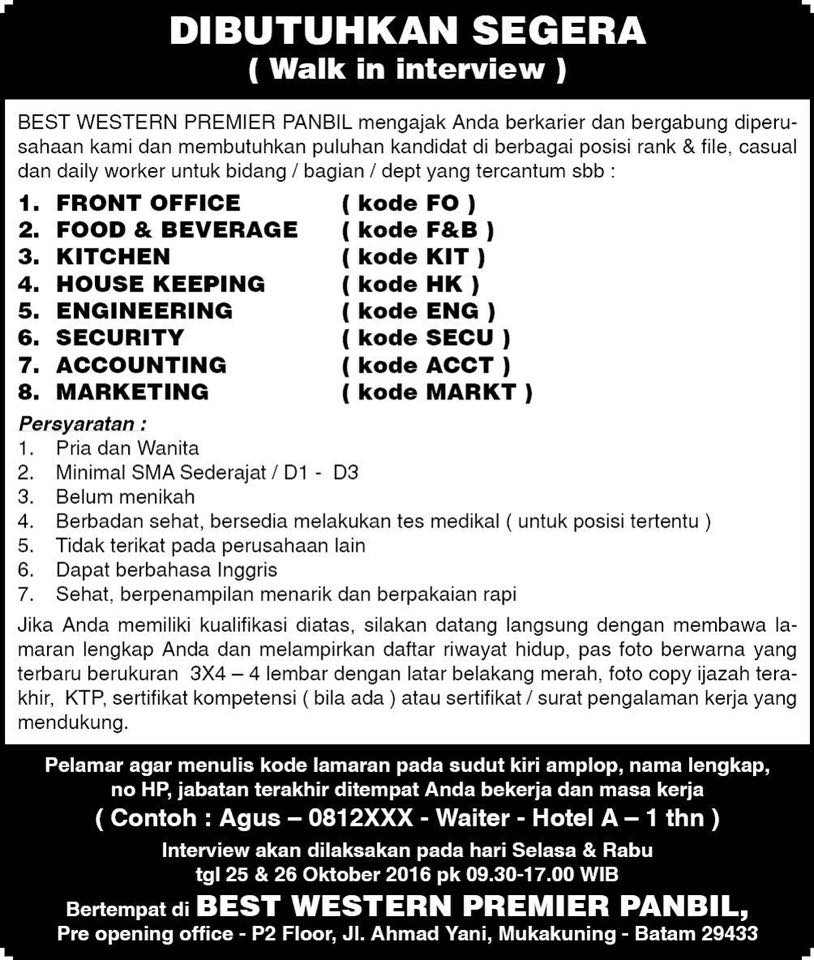 DIBUTUHKAN SEGERA
( Walk in interview )

BEST WESTERN PREMIER PANBIL mengajak Anda berkarier dan bergabung diperusahaan kami dan membutuhkan puluhan kandidat di berbagai posisi rank & file, casual dan daily worker untuk bidang / bagian / dept yang tercantum sbb :

1. FRONT OFFICE ( kode FO )
2. FOOD & BEVERAGE ( kode F&B )
3. KITCHEN ( kode KIT )
4. HOUSE KEEPING ( kode HK )
5. ENGINEERING ( kode ENG )
6. SECURITY ( kode SECU )
7. ACCOUNTING ( kode ACCT )
8. MARKETING ( kode MARKT )

Persyaratan :
1. Pria dan Wanita
2. Minimal SMA Sederajat / D1 - D3
3. Belum menikah
4. Berbadan sehat, bersedia melakukan tes medikal ( untuk posisi tertentu )
5. Tidak terikat pada perusahaan lain
6. Dapat berbahasa Inggris
7. Sehat, berpenampilan menarik dan berpakaian rapi

Jika Anda memiliki kualifikasi diatas, silakan datang langsung dengan membawa lamaran lengkap Anda dan melampirkan daftar riwayat hidup, pas foto berwarna yang terbaru berukuran 3X4 – 4 lembar dengan latar belakang merah, foto copy ijazah terakhir, KTP, sertifikat kompetensi ( bila ada ) atau sertifikat / surat pengalaman kerja yang mendukung.

Pelamar agar menulis kode lamaran pada sudut kiri amplop, nama lengkap, no HP, jabatan terakhir ditempat Anda bekerja dan masa kerja
( Contoh : Agus – 0812XXX - Waiter - Hotel A – 1 thn )
Interview akan dilaksakan pada hari Selasa & Rabu
tgl 25 & 26 Oktober 2016 pk 09.30-17.00 WIB
Bertempat di BEST WESTERN PREMIER PANBIL,
Pre opening office - P2 Floor, Jl. Ahmad Yani, Mukakuning - Batam 29433